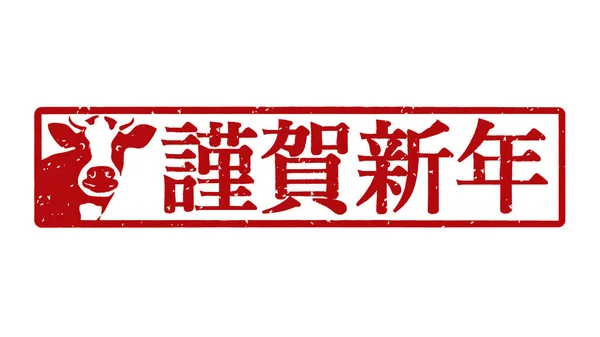 謹賀新年